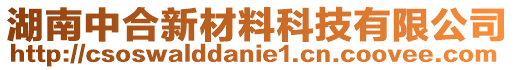 湖南中合新材料科技有限公司
http://csoswalddanie1.cn.coovee.com